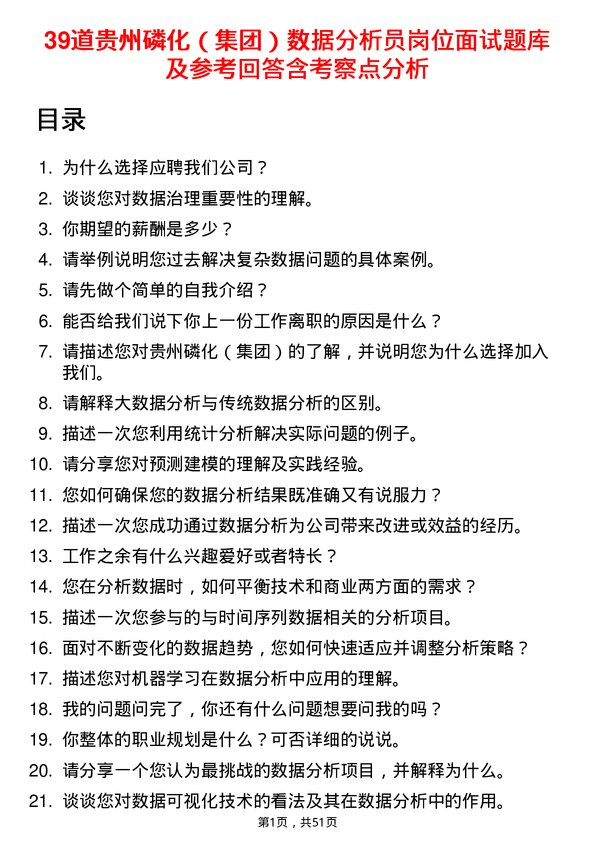 39道贵州磷化（集团）数据分析员岗位面试题库及参考回答含考察点分析

目录

1. 为什么选择应聘我们公司？
2. 谈谈您对数据治理重要性的理解。
3. 你期望的薪酬是多少？
4. 请举例说明您过去解决复杂数据问题的具体案例。
5. 请先做个简单的自我介绍？
6. 能否给我们说下你上一份工作离职的原因是什么？
7. 请描述您对贵州磷化（集团）的了解，并说明您为什么选择加入我们。
8. 请解释大数据分析与传统数据分析的区别。
9. 描述一次您利用统计分析解决实际问题的例子。
10. 请分享您对预测建模的理解及实践经验。
11. 您如何确保您的数据分析结果既准确又有说服力？
12. 描述一次您成功通过数据分析为公司带来改进或效益的经历。
13. 工作之余有什么兴趣爱好或者特长？
14. 您在分析数据时，如何平衡技术和商业两方面的需求？
15. 描述一次您参与的与时间序列数据相关的分析项目。
16. 面对不断变化的数据趋势，您如何快速适应并调整分析策略？
17. 描述您对机器学习在数据分析中应用的理解。
18. 我的问题问完了，你还有什么问题想要问我的吗？
19. 你整体的职业规划是什么？可否详细的说说。
20. 请分享一个您认为最挑战的数据分析项目，并解释为什么。
21. 谈谈您对数据可视化技术的看法及其在数据分析中的作用。

第1页，共51页